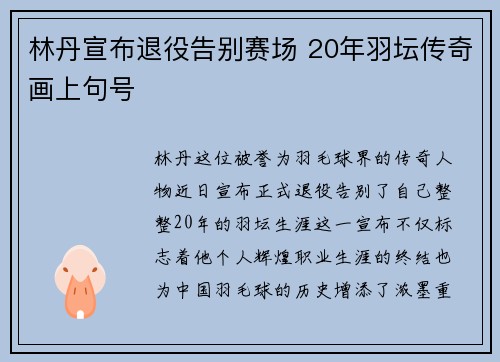 林丹宣布退役告别赛场 20年羽坛传奇画上句号

林丹这位被誉为羽毛球界的传奇人物近日宣布正式退役告别了自己整整20年的羽坛生涯这一宣布不仅标志着他个人辉煌职业生涯的终结也为中国羽毛球的历史增添了浓墨重